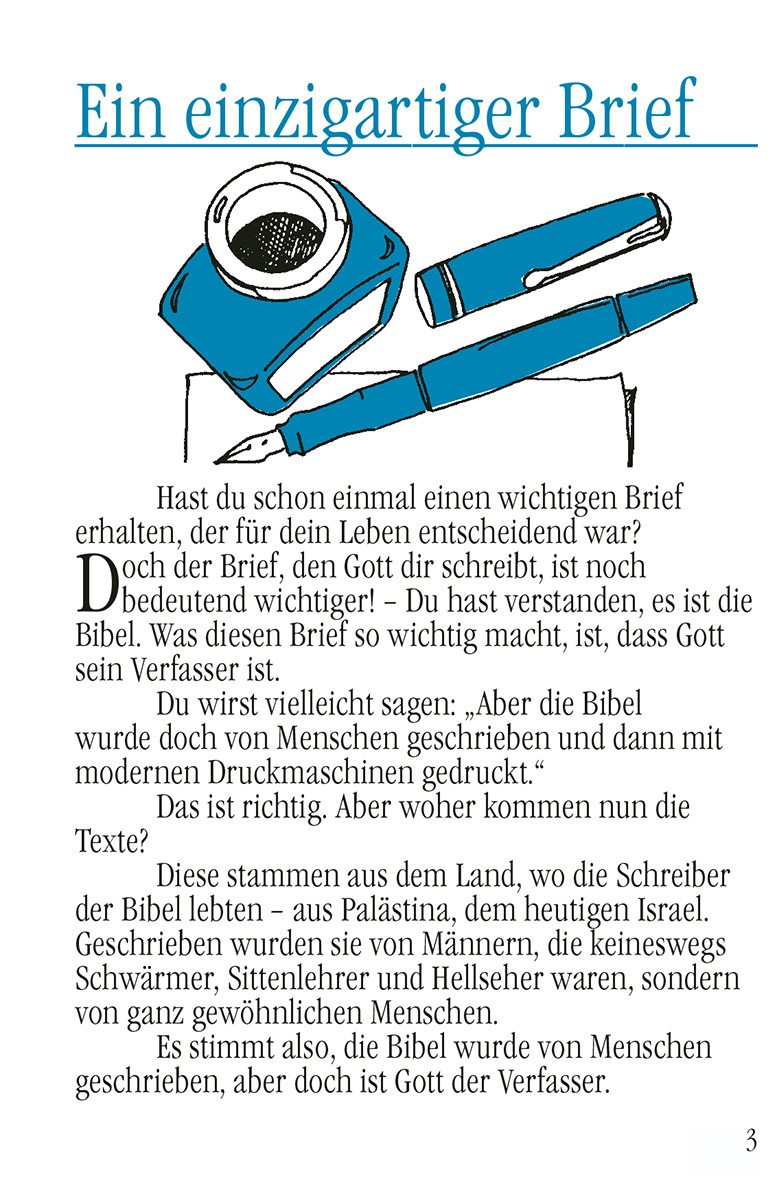 Ein einzigartiger Brief

Hast du schon einmal einen wichtigen Brief erhalten, der für dein Leben entscheidend war?
Doch der Brief, den Gott dir schreibt, ist noch bedeutend wichtiger! – Du hast verstanden, es ist die Bibel. Was diesen Brief so wichtig macht, ist, dass Gott sein Verfasser ist.

Du wirst vielleicht sagen: „Aber die Bibel wurde doch von Menschen geschrieben und dann mit modernen Druckmaschinen gedruckt.“

Das ist richtig. Aber woher kommen nun die Texte?

Diese stammen aus dem Land, wo die Schreiber der Bibel lebten – aus Palästina, dem heutigen Israel. Geschrieben wurden sie von Männern, die keineswegs Schwärmer, Sittenlehrer und Hellseher waren, sondern von ganz gewöhnlichen Menschen.

Es stimmt also, die Bibel wurde von Menschen geschrieben, aber doch ist Gott der Verfasser.

3